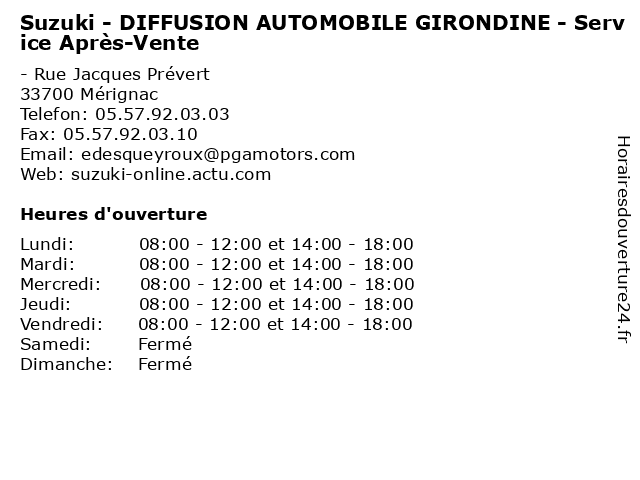 Suzuki - DIFFUSION AUTOMOBILE GIRONDINE - Service Après-Vente

- Rue Jacques Prévert
33700 Mérignac
Telefon: 05.57.92.03.03
Fax: 05.57.92.03.10
Email: edesqueyroux@pgamotors.com
Web: suzuki-online.actu.com

Heures d'ouverture

| | |
|---|---|
| Lundi: | 08:00 - 12:00 et 14:00 - 18:00 |
| Mardi: | 08:00 - 12:00 et 14:00 - 18:00 |
| Mercredi: | 08:00 - 12:00 et 14:00 - 18:00 |
| Jeudi: | 08:00 - 12:00 et 14:00 - 18:00 |
| Vendredi: | 08:00 - 12:00 et 14:00 - 18:00 |
| Samedi: | Fermé |
| Dimanche: | Fermé |

Horairesdouverture24.fr